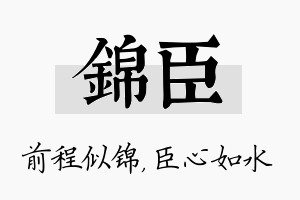 錦臣

前程似锦，臣心如水